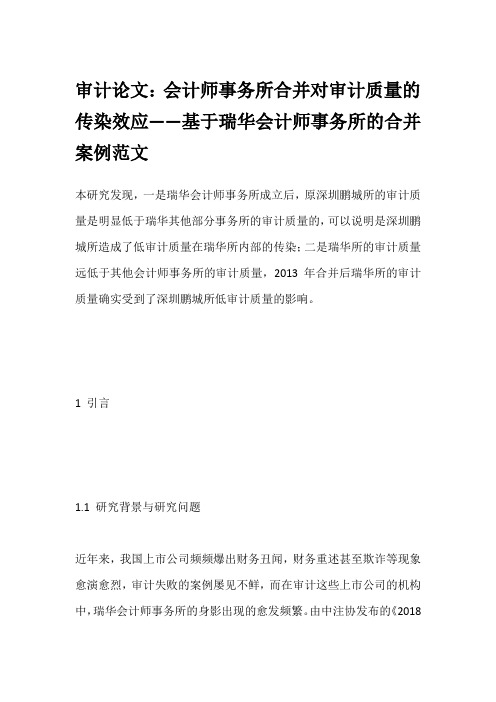 审计论文：会计师事务所合并对审计质量的传染效应——基于瑞华会计师事务所的合并案例范文

本研究发现，一是瑞华会计师事务所成立后，原深圳鹏城所的审计质量是明显低于瑞华其他部分事务所的审计质量的，可以说明是深圳鹏城所造成了低审计质量在瑞华所内部的传染；二是瑞华所的审计质量远低于其他会计师事务所的审计质量，2013 年合并后瑞华所的审计质量确实受到了深圳鹏城所低审计质量的影响。

1 引言

1.1 研究背景与研究问题

近年来，我国上市公司频频爆出财务丑闻，财务重述甚至欺诈等现象愈演愈烈，审计失败的案例屡见不鲜，而在审计这些上市公司的机构中，瑞华会计师事务所的身影出现的愈发频繁。由中注协发布的《2018